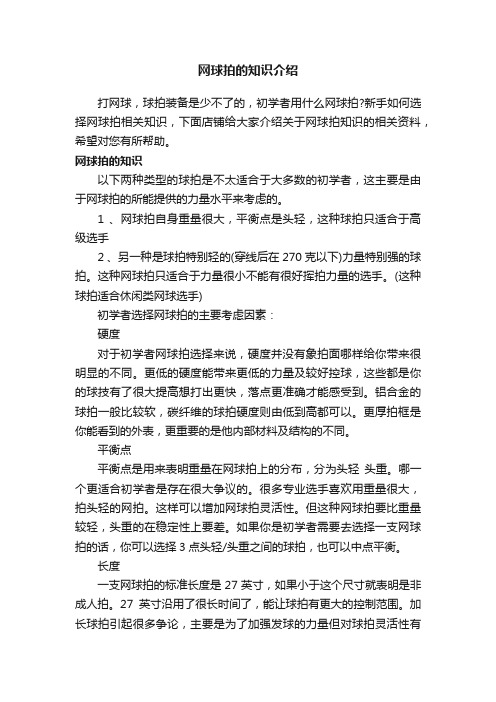 网球拍的知识介绍

打网球，球拍装备是少不了的，初学者用什么网球拍?新手如何选择网球拍相关知识，下面店铺给大家介绍关于网球拍知识的相关资料，希望对您有所帮助。

网球拍的知识

以下两种类型的球拍是不太适合于大多数的初学者，这主要是由于网球拍的所能提供的力量水平来考虑的。

1 、网球拍自身重量很大，平衡点是头轻，这种球拍只适合于高级选手

2 、另一种是球拍特别轻的(穿线后在 270 克以下)力量特别强的球拍。这种网球拍只适合于力量很小不能有很好挥拍力量的选手。(这种球拍适合休闲类网球选手)

初学者选择网球拍的主要考虑因素：

硬度

对于初学者网球拍选择来说，硬度并没有象拍面哪样给你带来很明显的不同。更低的硬度能带来更低的力量及较好控球，这些都是你的球技有了很大提高想打出更快，落点更准确才能感受到。铝合金的球拍一般比较软，碳纤维的球拍硬度则由低到高都可以。更厚拍框是你能看到的外表，更重要的是他内部材料及结构的不同。

平衡点

平衡点是用来表明重量在网球拍上的分布，分为头轻 头重。哪一个更适合初学者是存在很大争议的。很多专业选手喜欢用重量很大，拍头轻的网拍。这样可以增加网球拍灵活性。但这种网球拍要比重量较轻，头重的在稳定性上要差。如果你是初学者需要去选择一支网球拍的话，你可以选择 3 点头轻/头重之间的球拍，也可以中点平衡。

长度

一支网球拍的标准长度是 27 英寸，如果小于这个尺寸就表明是非成人拍。27 英寸沿用了很长时间了，能让球拍有更大的控制范围。加长球拍引起很多争论，主要是为了加强发球的力量但对球拍灵活性有